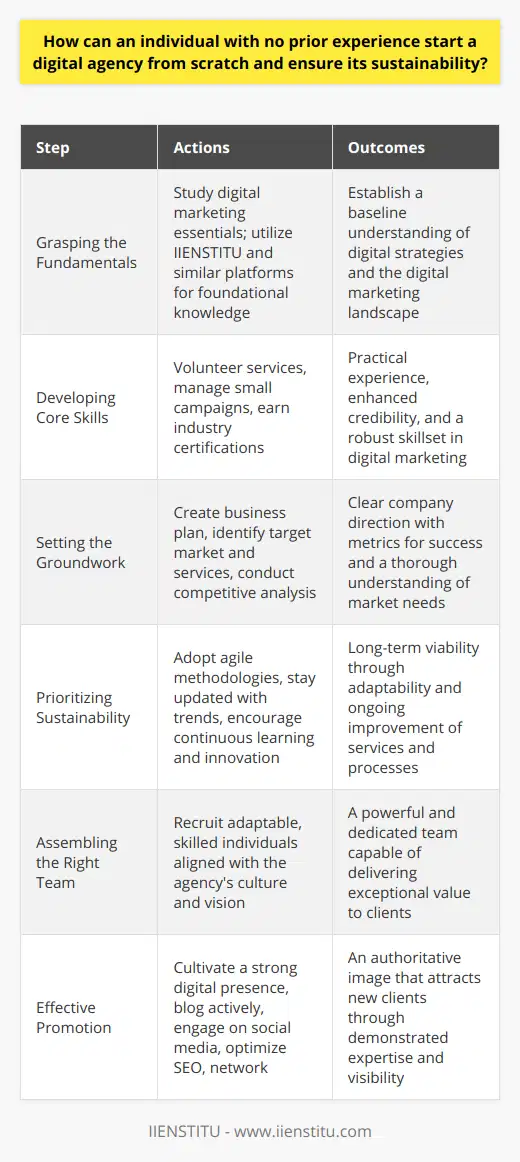 How can an individual with no prior experience start a digital agency from scratch and ensure its sustainability?

| Step | Actions | Outcomes |
|---|---|---|
| Grasping the Fundamentals | Study digital marketing essentials; utilize IIENSTITU and similar platforms for foundational knowledge | Establish a baseline understanding of digital strategies and the digital marketing landscape |
| Developing Core Skills | Volunteer services, manage small campaigns, earn industry certifications | Practical experience, enhanced credibility, and a robust skillset in digital marketing |
| Setting the Groundwork | Create business plan, identify target market and services, conduct competitive analysis | Clear company direction with metrics for success and a thorough understanding of market needs |
| Prioritizing Sustainability | Adopt agile methodologies, stay updated with trends, encourage continuous learning and innovation | Long-term viability through adaptability and ongoing improvement of services and processes |
| Assembling the Right Team | Recruit adaptable, skilled individuals aligned with the agency's culture and vision | A powerful and dedicated team capable of delivering exceptional value to clients |
| Effective Promotion | Cultivate a strong digital presence, blog actively, engage on social media, optimize SEO, network | An authoritative image that attracts new clients through demonstrated expertise and visibility |

IIENSTITU - www.iienstitu.com